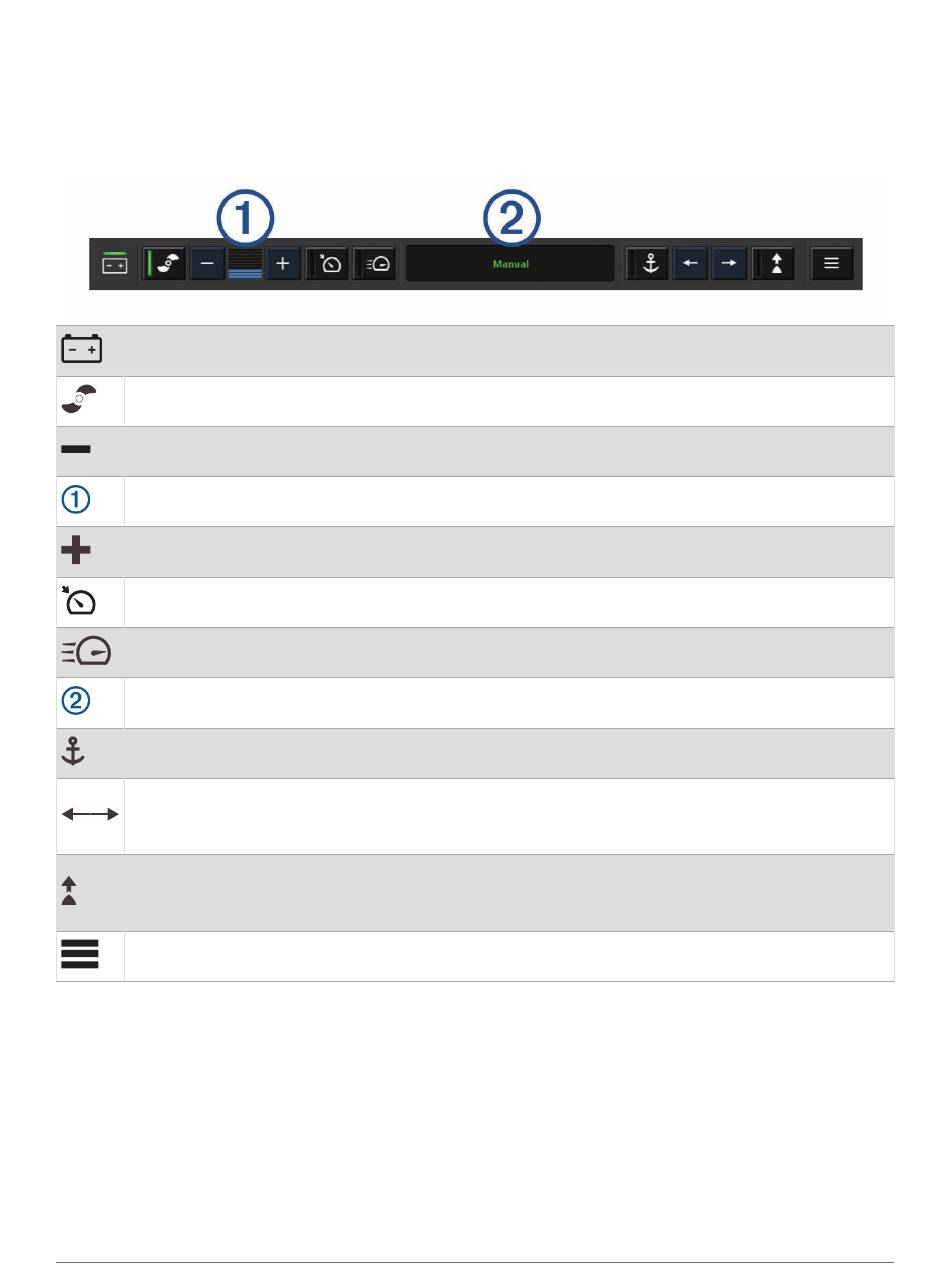 1

2

Manual

1

2